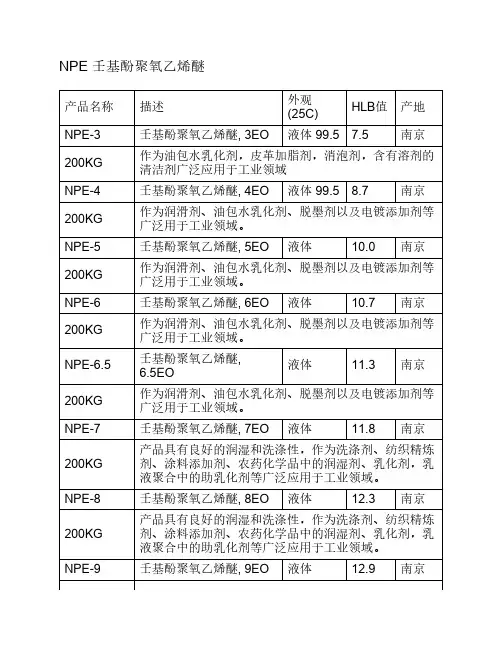 NPE 壬基酚聚氧乙烯醚

| 产品名称 | 描述 | 外观 (25C) | HLB值 | 产地 |
|---|---|---|---|---|
| NPE-3 | 壬基酚聚氧乙烯醚, 3EO | 液体 99.5 | 7.5 | 南京 |
| 200KG | 作为油包水乳化剂，皮革加脂剂，消泡剂，含有溶剂的清洁剂广泛应用于工业领域 | | | |
| NPE-4 | 壬基酚聚氧乙烯醚, 4EO | 液体 99.5 | 8.7 | 南京 |
| 200KG | 作为润滑剂、油包水乳化剂、脱墨剂以及电镀添加剂等广泛用于工业领域。 | | | |
| NPE-5 | 壬基酚聚氧乙烯醚, 5EO | 液体 | 10.0 | 南京 |
| 200KG | 作为润滑剂、油包水乳化剂、脱墨剂以及电镀添加剂等广泛用于工业领域。 | | | |
| NPE-6 | 壬基酚聚氧乙烯醚, 6EO | 液体 | 10.7 | 南京 |
| 200KG | 作为润滑剂、油包水乳化剂、脱墨剂以及电镀添加剂等广泛用于工业领域。 | | | |
| NPE-6.5 | 壬基酚聚氧乙烯醚, 6.5EO | 液体 | 11.3 | 南京 |
| 200KG | 作为润滑剂、油包水乳化剂、脱墨剂以及电镀添加剂等广泛用于工业领域。 | | | |
| NPE-7 | 壬基酚聚氧乙烯醚, 7EO | 液体 | 11.8 | 南京 |
| 200KG | 产品具有良好的润湿和洗涤性，作为洗涤剂、纺织精炼剂、涂料添加剂、农药化学品中的润湿剂、乳化剂，乳液聚合中的助乳化剂等广泛应用于工业领域。 | | | |
| NPE-8 | 壬基酚聚氧乙烯醚, 8EO | 液体 | 12.3 | 南京 |
| 200KG | 产品具有良好的润湿和洗涤性，作为洗涤剂、纺织精炼剂、涂料添加剂、农药化学品中的润湿剂、乳化剂，乳液聚合中的助乳化剂等广泛应用于工业领域。 | | | |
| NPE-9 | 壬基酚聚氧乙烯醚, 9EO | 液体 | 12.9 | 南京 |